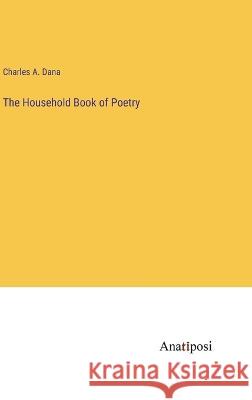 Charles A. Dana

The Household Book of Poetry

Anatiposi

Kraina Książek